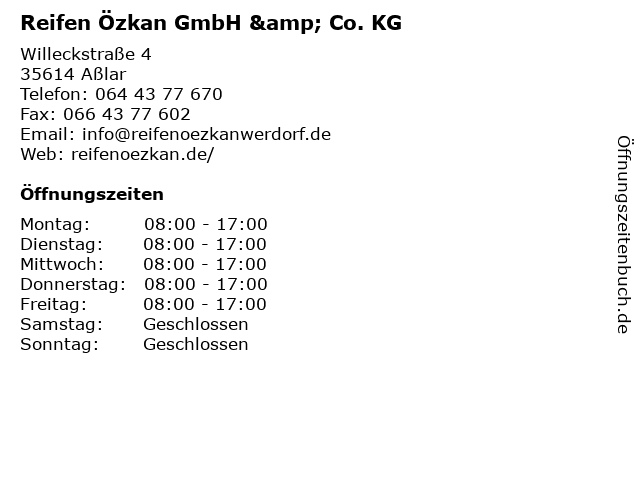 Reifen Özkan GmbH &amp; Co. KG

Willeckstraße 4
35614 Aßlar
Telefon: 064 43 77 670
Fax: 066 43 77 602
Email: info@reifenoezkanwerdorf.de
Web: reifenoezkan.de/

Öffnungszeiten

Montag: 08:00 - 17:00
Dienstag: 08:00 - 17:00
Mittwoch: 08:00 - 17:00
Donnerstag: 08:00 - 17:00
Freitag: 08:00 - 17:00
Samstag: Geschlossen
Sonntag: Geschlossen

Öffnungszeitenbuch.de